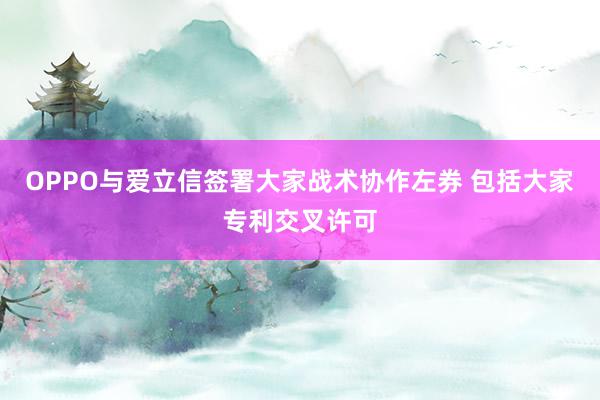 OPPO与爱立信签署大家战术协作左券 包括大家专利交叉许可